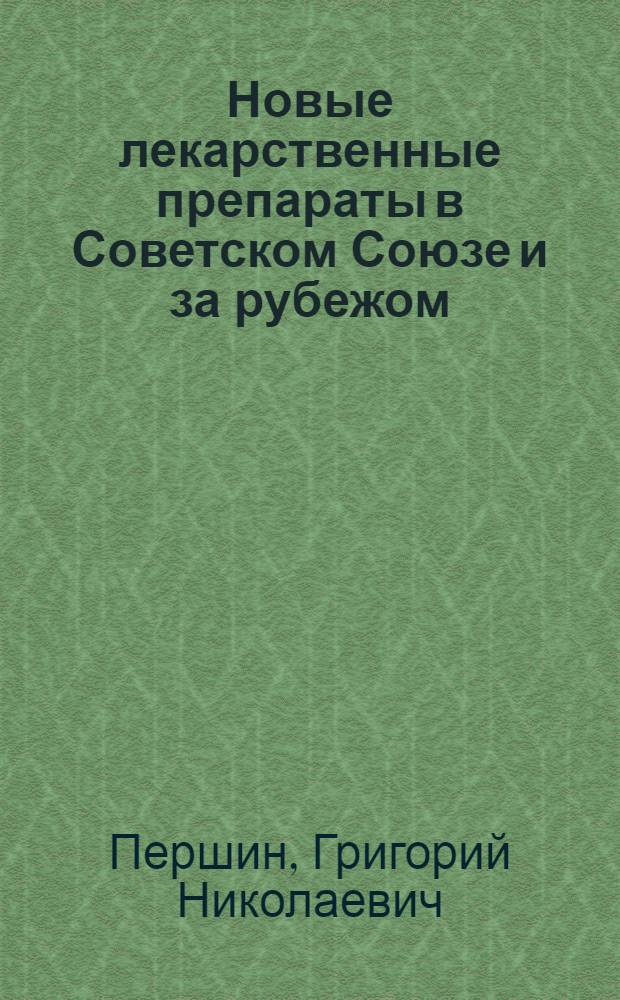 Новые лекарственные препараты в Советском Союзе и за рубежом

Першин, Григорий Николаевич